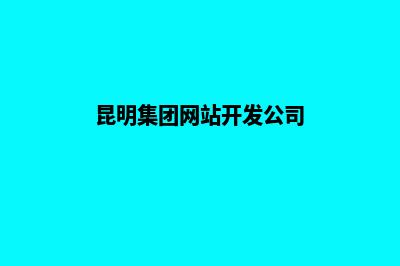 昆明集团网站开发公司